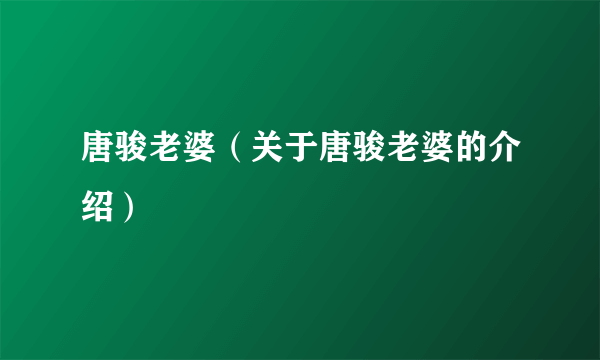 唐骏老婆（关于唐骏老婆的介绍）